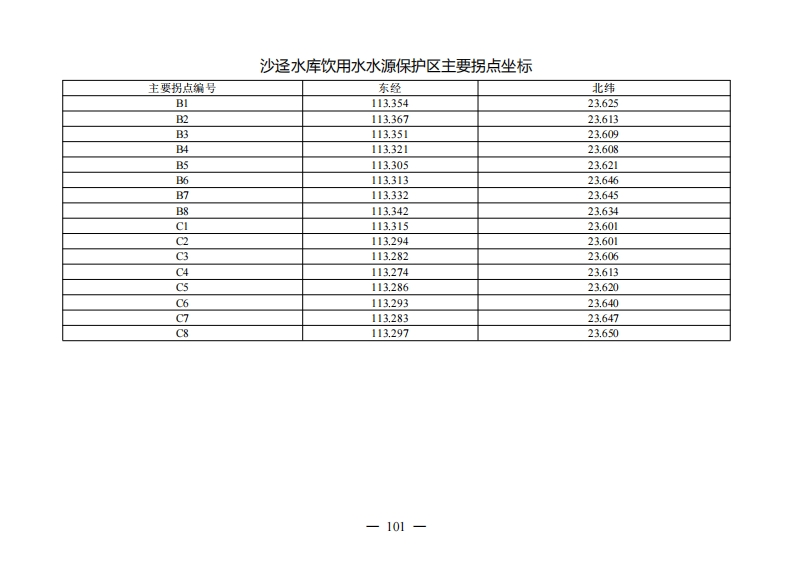 沙迳水库饮用水水源保护区主要拐点坐标

| 主要拐点编号 | 东经 | 北纬 |
|---|---|---|
| B1 | 113.354 | 23.625 |
| B2 | 113.367 | 23.613 |
| B3 | 113.351 | 23.609 |
| B4 | 113.321 | 23.608 |
| B5 | 113.305 | 23.621 |
| B6 | 113.313 | 23.646 |
| B7 | 113.332 | 23.645 |
| B8 | 113.342 | 23.634 |
| C1 | 113.315 | 23.601 |
| C2 | 113.294 | 23.601 |
| C3 | 113.282 | 23.606 |
| C4 | 113.274 | 23.613 |
| C5 | 113.286 | 23.620 |
| C6 | 113.293 | 23.640 |
| C7 | 113.283 | 23.647 |
| C8 | 113.297 | 23.650 |

— 101 —